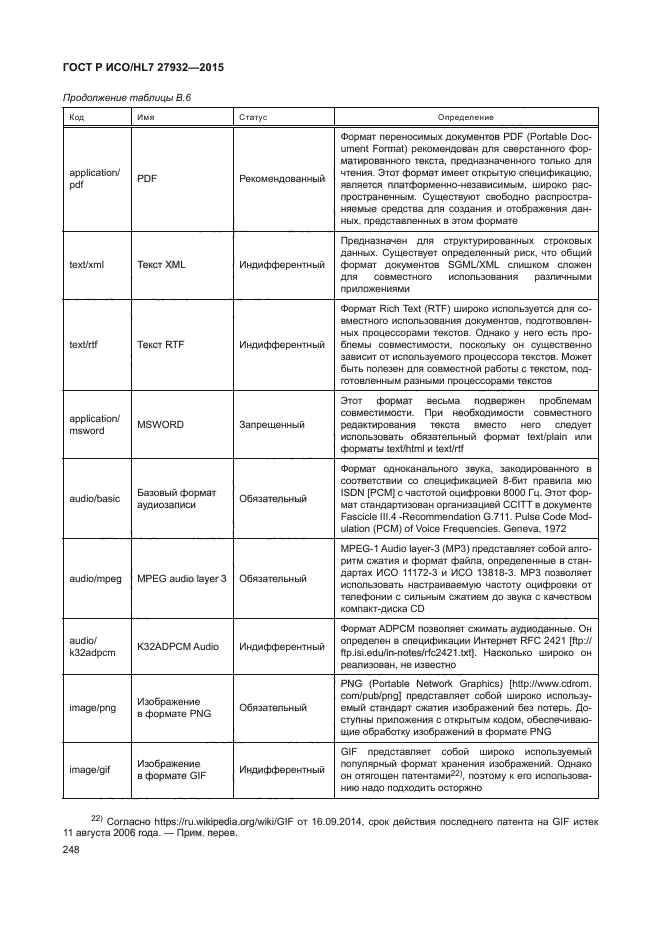 ГОСТ Р ИСО/HL7 27932—2015

Продолжение таблицы В.6

| Код | Имя | Статус | Определение |
|---|---|---|---|
| application/pdf | PDF | Рекомендованный | Формат переносимых документов PDF (Portable Document Format) рекомендован для сверстанного форматированного текста, предназначенного только для чтения. Этот формат имеет открытую спецификацию, является платформенно-независимым, широко распространенным. Существуют свободно распространяемые средства для создания и отображения данных, представленных в этом формате |
| text/xml | Текст XML | Индифферентный | Предназначен для структурированных строковых данных. Существует определенный риск, что общий формат документов SGML/XML слишком сложен для совместного использования различными приложениями |
| text/rtf | Текст RTF | Индифферентный | Формат Rich Text (RTF) широко используется для совместного использования документов, подготовленных процессорами текстов. Однако у него есть проблемы совместимости, поскольку он существенно зависит от используемого процессора текстов. Может быть полезен для совместной работы с текстом, подготовленным разными процессорами текстов |
| application/msword | MSWORD | Запрещенный | Этот формат весьма подвержен проблемам совместимости. При необходимости совместного редактирования текста вместо него следует использовать обязательный формат text/plain или форматы text/html и text/rtf |
| audio/basic | Базовый формат аудиозаписи | Обязательный | Формат одноканального звука, закодированного в соответствии со спецификацией 8-бит правила мю ISDN [PCM] с частотой оцифровки 8000 Гц. Этот формат стандартизован организацией CCITT в документе Fascicle III.4 -Recommendation G.711. Pulse Code Modulation (PCM) of Voice Frequencies. Geneva, 1972 |
| audio/mpeg | MPEG audio layer 3 | Обязательный | MPEG-1 Audio layer-3 (MP3) представляет собой алгоритм сжатия и формат файла, определенные в стандартах ИСО 11172-3 и ИСО 13818-3. MP3 позволяет использовать настраиваемую частоту оцифровки от телефонии с сильным сжатием до звука с качеством компакт-диска CD |
| audio/k32adpcm | K32ADPCM Audio | Индифферентный | Формат ADPCM позволяет сжимать аудиоданные. Он определен в спецификации Интернет RFC 2421 [ftp://ftp.isi.edu/in-notes/rfc2421.txt]. Насколько широко он реализован, не известно |
| image/png | Изображение в формате PNG | Обязательный | PNG (Portable Network Graphics) [http://www.cdrom.com/pub/png] представляет собой широко используемый стандарт сжатия изображений без потерь. Доступны приложения с открытым кодом, обеспечивающие обработку изображений в формате PNG |
| image/gif | Изображение в формате GIF | Индифферентный | GIF представляет собой широко используемый популярный формат хранения изображений. Однако он отягощен патентами$^{22)}$, поэтому к его использованию надо подходить осторожно |

$^{22)}$ Согласно https://ru.wikipedia.org/wiki/GIF от 16.09.2014, срок действия последнего патента на GIF истек 11 августа 2006 года. — Прим. перев.

248